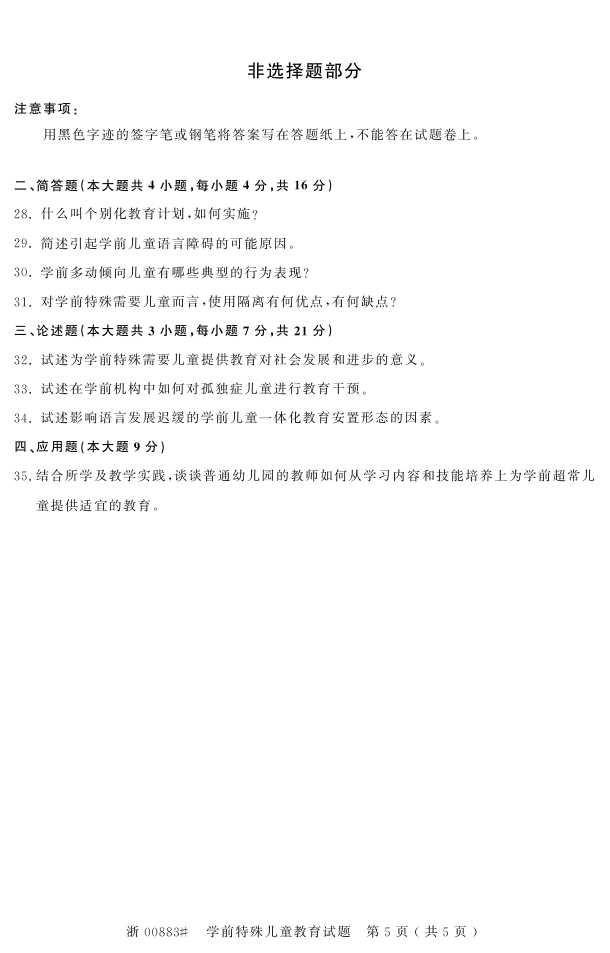 非选择题部分

注意事项：

用黑色字迹的签字笔或钢笔将答案写在答题纸上，不能答在试题卷上。

二、简答题(本大题共 4 小题，每小题 4 分，共 16 分)

28. 什么叫个别化教育计划，如何实施？

29. 简述引起学前儿童语言障碍的可能原因。

30. 学前多动倾向儿童有哪些典型的行为表现？

31. 对学前特殊需要儿童而言，使用隔离有何优点，有何缺点？

三、论述题(本大题共 3 小题，每小题 7 分，共 21 分)

32. 试述为学前特殊需要儿童提供教育对社会发展和进步的意义。

33. 试述在学前机构中如何对孤独症儿童进行教育干预。

34. 试述影响语言发展迟缓的学前儿童一体化教育安置形态的因素。

四、应用题(本大题 9 分)

35. 结合所学及教学实践，谈谈普通幼儿园的教师如何从学习内容和技能培养上为学前超常儿童提供适宜的教育。

浙 00883#　学前特殊儿童教育试题　第 5 页（共 5 页）